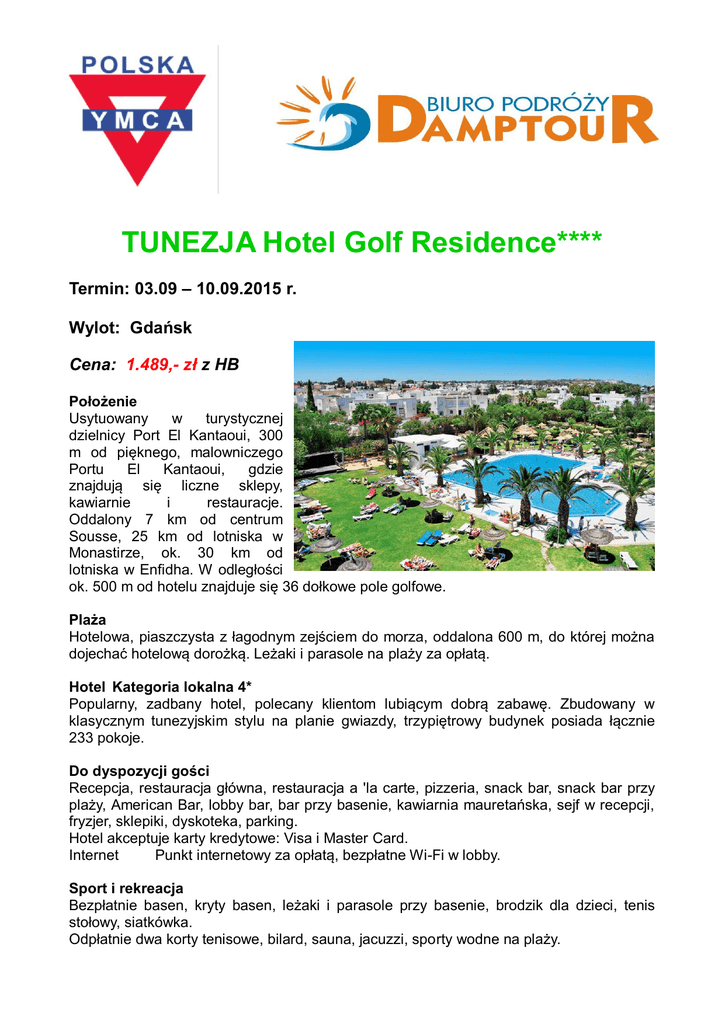 POLSKA
YMCA

BIURO PODRÓŻY
DAMPTOUR

TUNEZJA Hotel Golf Residence****

Termin: 03.09 – 10.09.2015 r.

Wylot: Gdańsk

Cena: 1.489,- zł z HB

Położenie
Usytuowany w turystycznej dzielnicy Port El Kantaoui, 300 m od pięknego, malowniczego Portu El Kantaoui, gdzie znajdują się liczne sklepy, kawiarnie i restauracje. Oddalony 7 km od centrum Sousse, 25 km od lotniska w Monastirze, ok. 30 km od lotniska w Enfidha. W odległości ok. 500 m od hotelu znajduje się 36 dołkowe pole golfowe.

Plaża
Hotelowa, piaszczysta z łagodnym zejściem do morza, oddalona 600 m, do której można dojechać hotelową dorożką. Leżaki i parasole na plaży za opłatą.

Hotel Kategoria lokalna 4*
Popularny, zadbany hotel, polecany klientom lubiącym dobrą zabawę. Zbudowany w klasycznym tunezyjskim stylu na planie gwiazdy, trzypiętrowy budynek posiada łącznie 233 pokoje.

Do dyspozycji gości
Recepcja, restauracja główna, restauracja a 'la carte, pizzeria, snack bar, snack bar przy plaży, American Bar, lobby bar, bar przy basenie, kawiarnia mauretańska, sejf w recepcji, fryzjer, sklepiki, dyskoteka, parking.
Hotel akceptuje karty kredytowe: Visa i Master Card.
Internet Punkt internetowy za opłatą, bezpłatne Wi-Fi w lobby.

Sport i rekreacja
Bezpłatnie basen, kryty basen, leżaki i parasole przy basenie, brodzik dla dzieci, tenis stołowy, siatkówka.
Odpłatnie dwa korty tenisowe, bilard, sauna, jacuzzi, sporty wodne na plaży.